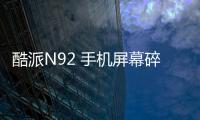 酷派N92 手机屏幕碎